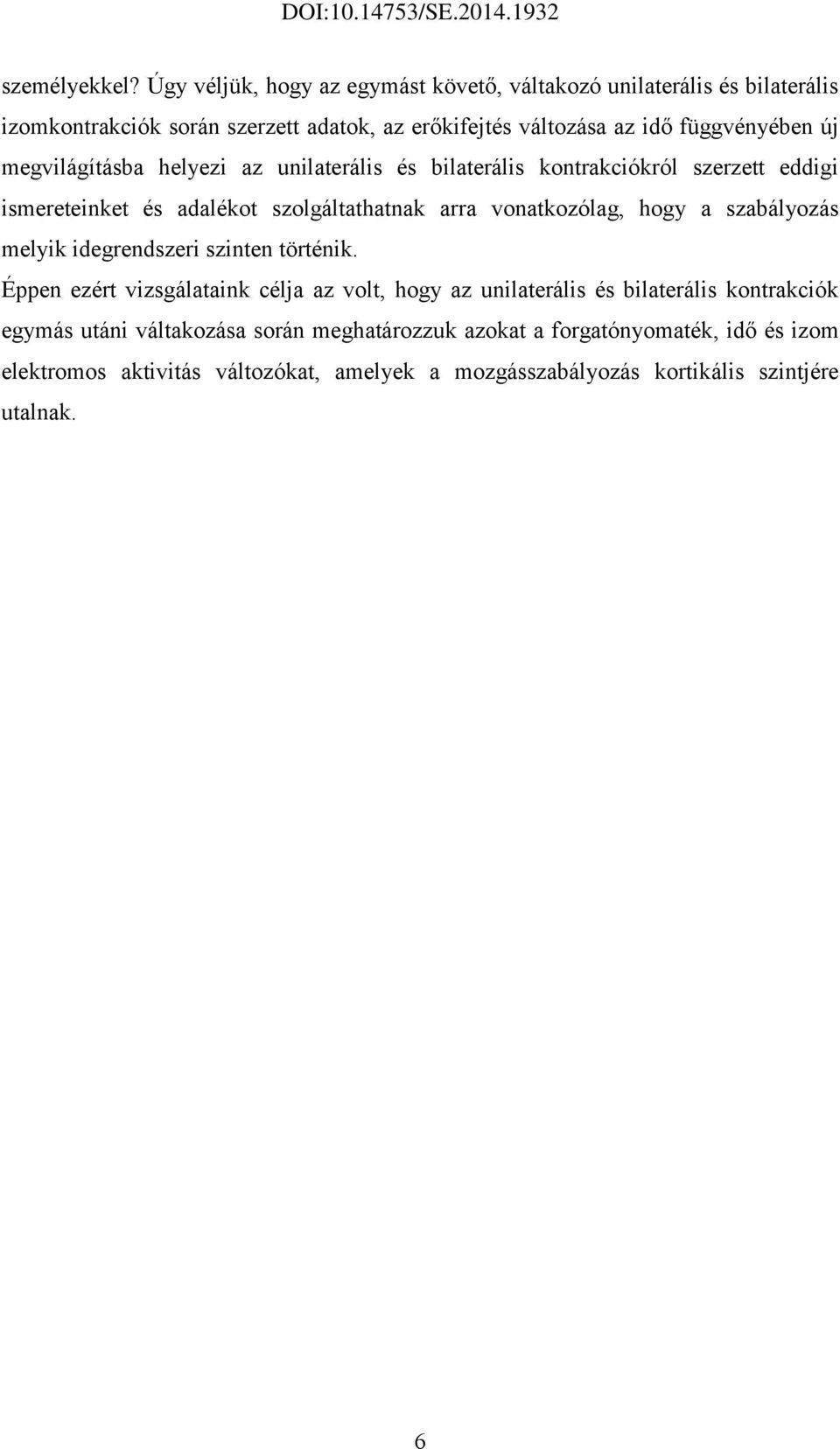 DOI:10.14753/SE.2014.1932

személyekkel? Úgy véljük, hogy az egymást követő, váltakozó unilaterális és bilaterális izomkontrakciók során szerzett adatok, az erőkifejtés változása az idő függvényében új megvilágításba helyezi az unilaterális és bilaterális kontrakciókról szerzett eddigi ismereteinket és adalékot szolgáltathatnak arra vonatkozólag, hogy a szabályozás melyik idegrendszeri szinten történik.

Éppen ezért vizsgálataink célja az volt, hogy az unilaterális és bilaterális kontrakciók egymás utáni váltakozása során meghatározzuk azokat a forgatónyomaték, idő és izom elektromos aktivitás változókat, amelyek a mozgásszabályozás kortikális szintjére utalnak.

6